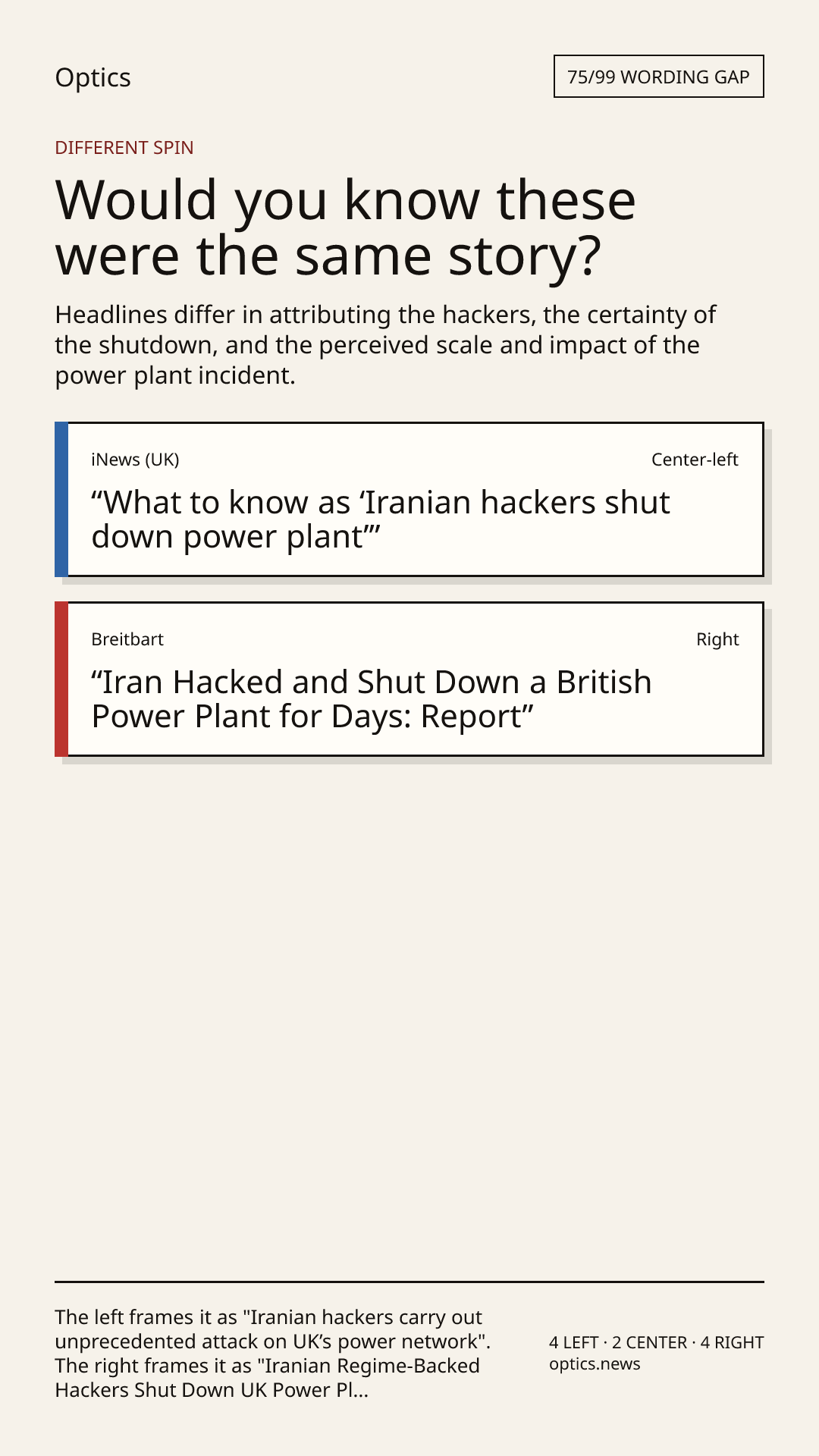 Optics

75/99 WORDING GAP

DIFFERENT SPIN

Would you know these were the same story?

Headlines differ in attributing the hackers, the certainty of the shutdown, and the perceived scale and impact of the power plant incident.

iNews (UK)

Center-left

“What to know as ‘Iranian hackers shut down power plant’”

Breitbart

Right

“Iran Hacked and Shut Down a British Power Plant for Days: Report”

The left frames it as "Iranian hackers carry out unprecedented attack on UK’s power network". The right frames it as "Iranian Regime-Backed Hackers Shut Down UK Power Pl...

4 LEFT · 2 CENTER · 4 RIGHT
optics.news